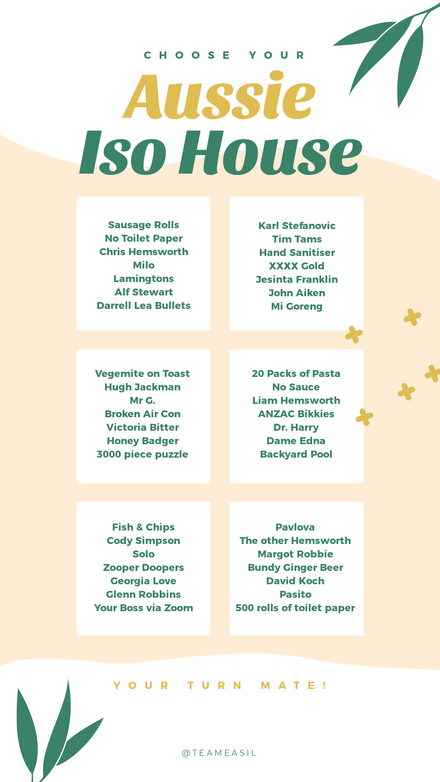 CHOOSE YOUR

Aussie Iso House

Sausage Rolls
No Toilet Paper
Chris Hemsworth
Milo
Lamingtons
Alf Stewart
Darrell Lea Bullets

Karl Stefanovic
Tim Tams
Hand Sanitiser
XXXX Gold
Jesinta Franklin
John Aiken
Mi Goreng

Vegemite on Toast
Hugh Jackman
Mr G.
Broken Air Con
Victoria Bitter
Honey Badger
3000 piece puzzle

20 Packs of Pasta
No Sauce
Liam Hemsworth
ANZAC Bikkies
Dr. Harry
Dame Edna
Backyard Pool

Fish & Chips
Cody Simpson
Solo
Zooper Doopers
Georgia Love
Glenn Robbins
Your Boss via Zoom

Pavlova
The other Hemsworth
Margot Robbie
Bundy Ginger Beer
David Koch
Pasito
500 rolls of toilet paper

YOUR TURN MATE!

@TEAMEASIL